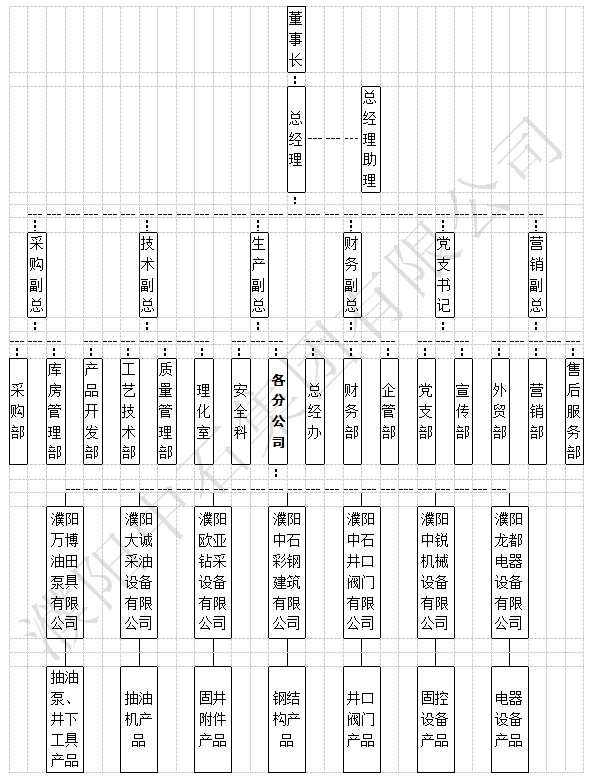 董事长

总经理

总经理助理

采购副总

技术副总

生产副总

财务副总

党支书记

营销副总

采购部

库房管理部

产品开发部

工艺技术部

质量管理部

理化室

安全科

各分公司

总经办

财务部

企管部

党支部

宣传部

外贸部

营销部

售后服务部

濮阳万博油田泵具有限公司

濮阳大诚采油设备有限公司

濮阳欧亚钻采设备有限公司

濮阳中石彩钢建筑有限公司

濮阳中石井口阀门有限公司

濮阳中锐机械设备有限公司

濮阳龙都电器设备有限公司

抽油泵、井下工具产品

抽油机产品

固井附件产品

钢结构产品

井口阀门产品

固控设备产品

电器设备产品

濮阳中石集团有限公司